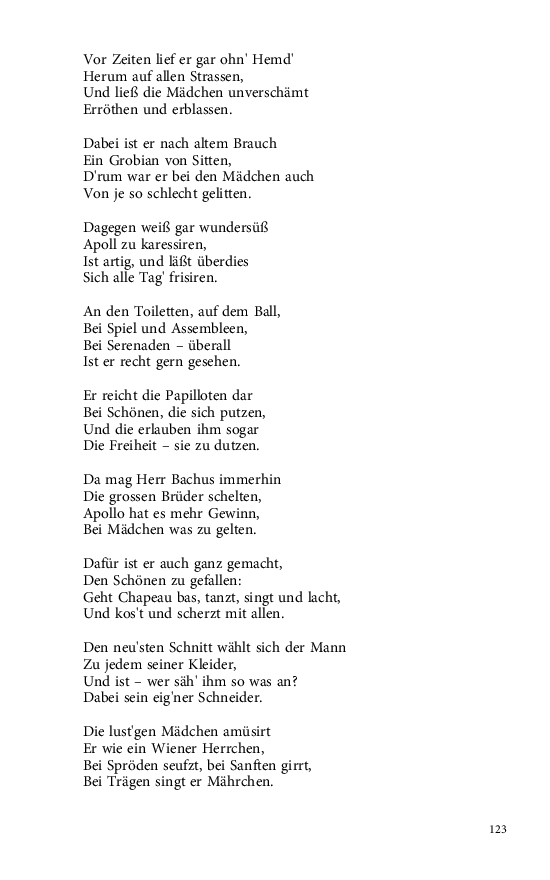 Vor Zeiten lief er gar ohn' Hemd'
Herum auf allen Strassen,
Und ließ die Mädchen unverschämt
Erröthen und erblassen.

Dabei ist er nach altem Brauch
Ein Grobian von Sitten,
D'rum war er bei den Mädchen auch
Von je so schlecht gelitten.

Dagegen weiß gar wundersüß
Apoll zu karessiren,
Ist artig, und läßt überdies
Sich alle Tag' frisiren.

An den Toiletten, auf dem Ball,
Bei Spiel und Assembleen,
Bei Serenaden – überall
Ist er recht gern gesehen.

Er reicht die Papilloten dar
Bei Schönen, die sich putzen,
Und die erlauben ihm sogar
Die Freiheit – sie zu dutzen.

Da mag Herr Bachus immerhin
Die grossen Brüder schelten,
Apollo hat es mehr Gewinn,
Bei Mädchen was zu gelten.

Dafür ist er auch ganz gemacht,
Den Schönen zu gefallen:
Geht Chapeau bas, tanzt, singt und lacht,
Und kos't und scherzt mit allen.

Den neu'sten Schnitt wählt sich der Mann
Zu jedem seiner Kleider,
Und ist – wer säh' ihm so was an?
Dabei sein eig'ner Schneider.

Die lust'gen Mädchen amüsirt
Er wie ein Wiener Herrchen,
Bei Spröden seufzt, bei Sanften girrt,
Bei Trägen singt er Mährchen.

123